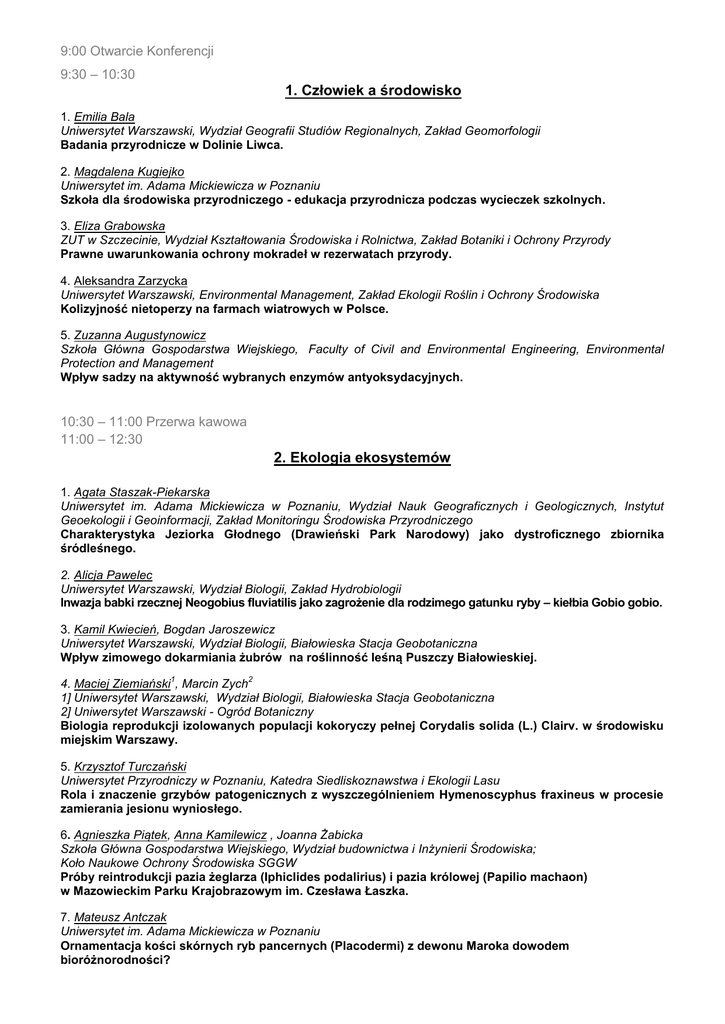 9:00 Otwarcie Konferencji

9:30 – 10:30

1. Człowiek a środowisko

1. Emilia Bala
Uniwersytet Warszawski, Wydział Geografii Studiów Regionalnych, Zakład Geomorfologii
Badania przyrodnicze w Dolinie Liwca.

2. Magdalena Kugiejko
Uniwersytet im. Adama Mickiewicza w Poznaniu
Szkoła dla środowiska przyrodniczego - edukacja przyrodnicza podczas wycieczek szkolnych.

3. Eliza Grabowska
ZUT w Szczecinie, Wydział Kształtowania Środowiska i Rolnictwa, Zakład Botaniki i Ochrony Przyrody
Prawne uwarunkowania ochrony mokradeł w rezerwatach przyrody.

4. Aleksandra Zarzycka
Uniwersytet Warszawski, Environmental Management, Zakład Ekologii Roślin i Ochrony Środowiska
Kolizyjność nietoperzy na farmach wiatrowych w Polsce.

5. Zuzanna Augustynowicz
Szkoła Główna Gospodarstwa Wiejskiego, Faculty of Civil and Environmental Engineering, Environmental Protection and Management
Wpływ sadzy na aktywność wybranych enzymów antyoksydacyjnych.

10:30 – 11:00 Przerwa kawowa
11:00 – 12:30

2. Ekologia ekosystemów

1. Agata Staszak-Piekarska
Uniwersytet im. Adama Mickiewicza w Poznaniu, Wydział Nauk Geograficznych i Geologicznych, Instytut Geoekologii i Geoinformacji, Zakład Monitoringu Środowiska Przyrodniczego
Charakterystyka Jeziorka Głodnego (Drawieński Park Narodowy) jako dystroficznego zbiornika śródleśnego.

2. Alicja Pawelec
Uniwersytet Warszawski, Wydział Biologii, Zakład Hydrobiologii
Inwazja babki rzecznej Neogobius fluviatilis jako zagrożenie dla rodzimego gatunku ryby – kiełbia Gobio gobio.

3. Kamil Kwiecień, Bogdan Jaroszewicz
Uniwersytet Warszawski, Wydział Biologii, Białowieska Stacja Geobotaniczna
Wpływ zimowego dokarmiania żubrów na roślinność leśną Puszczy Białowieskiej.

4. Maciej Ziemiański$^1$, Marcin Zych$^2$
1] Uniwersytet Warszawski, Wydział Biologii, Białowieska Stacja Geobotaniczna
2] Uniwersytet Warszawski - Ogród Botaniczny
Biologia reprodukcji izolowanych populacji kokoryczy pełnej Corydalis solida (L.) Clairv. w środowisku miejskim Warszawy.

5. Krzysztof Turczański
Uniwersytet Przyrodniczy w Poznaniu, Katedra Siedliskoznawstwa i Ekologii Lasu
Rola i znaczenie grzybów patogenicznych z wyszczególnieniem Hymenoscyphus fraxineus w procesie zamierania jesionu wyniosłego.

6. Agnieszka Piątek, Anna Kamilewicz , Joanna Żabicka
Szkoła Główna Gospodarstwa Wiejskiego, Wydział budownictwa i Inżynierii Środowiska;
Koło Naukowe Ochrony Środowiska SGGW
Próby reintrodukcji pazia żeglarza (Iphiclides podalirius) i pazia królowej (Papilio machaon) w Mazowieckim Parku Krajobrazowym im. Czesława Łaszka.

7. Mateusz Antczak
Uniwersytet im. Adama Mickiewicza w Poznaniu
Ornamentacja kości skórnych ryb pancernych (Placodermi) z dewonu Maroka dowodem bioróżnorodności?